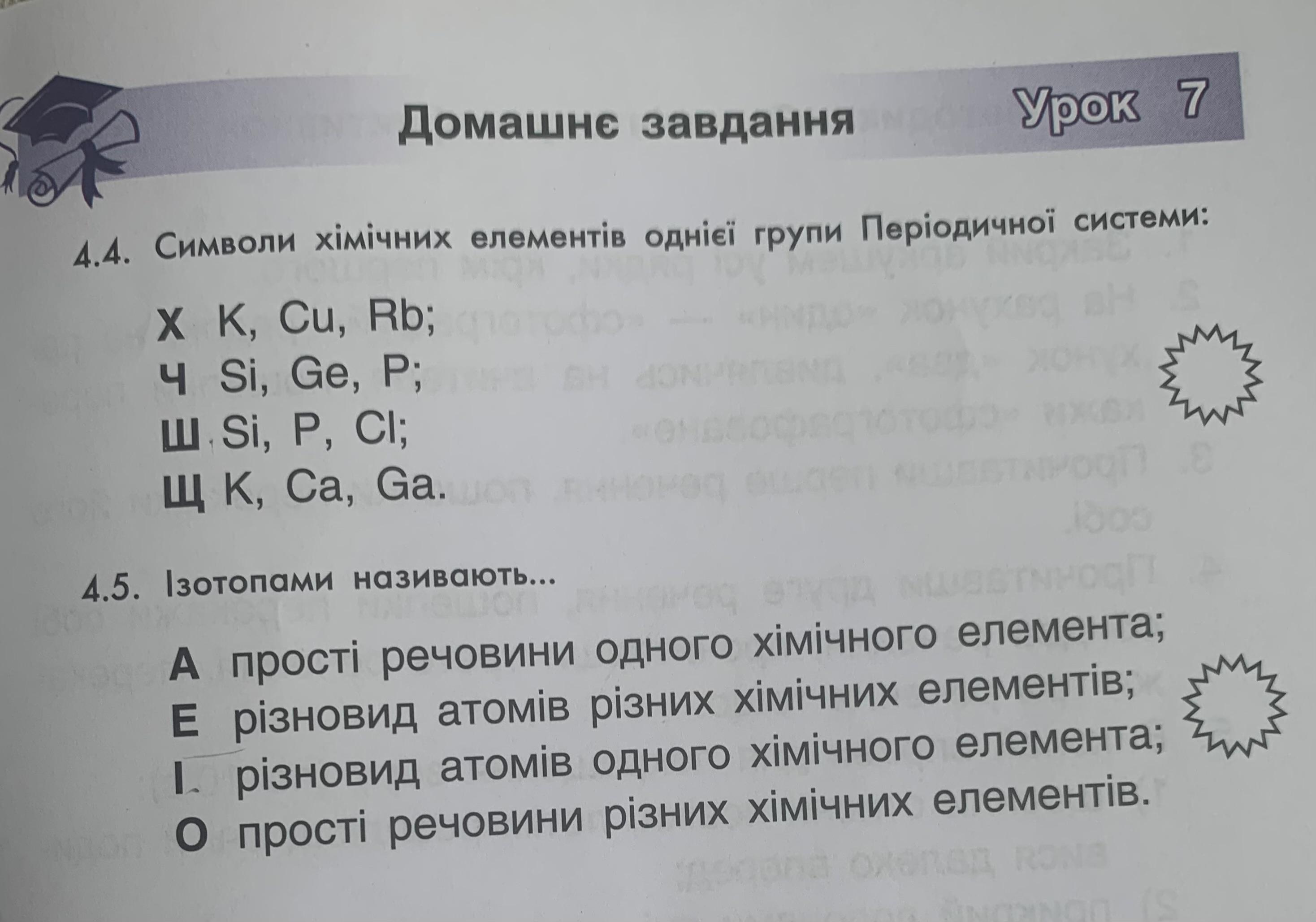 Домашнє завдання

Урок 7

4.4. Символи хімічних елементів однієї групи Періодичної системи:

Х K, Cu, Rb;
Ч Si, Ge, P;
Ш Si, P, Cl;
Щ K, Ca, Ga.

4.5. Ізотопами називають...

А прості речовини одного хімічного елемента;
Е різновид атомів різних хімічних елементів;
І різновид атомів одного хімічного елемента;
О прості речовини різних хімічних елементів.